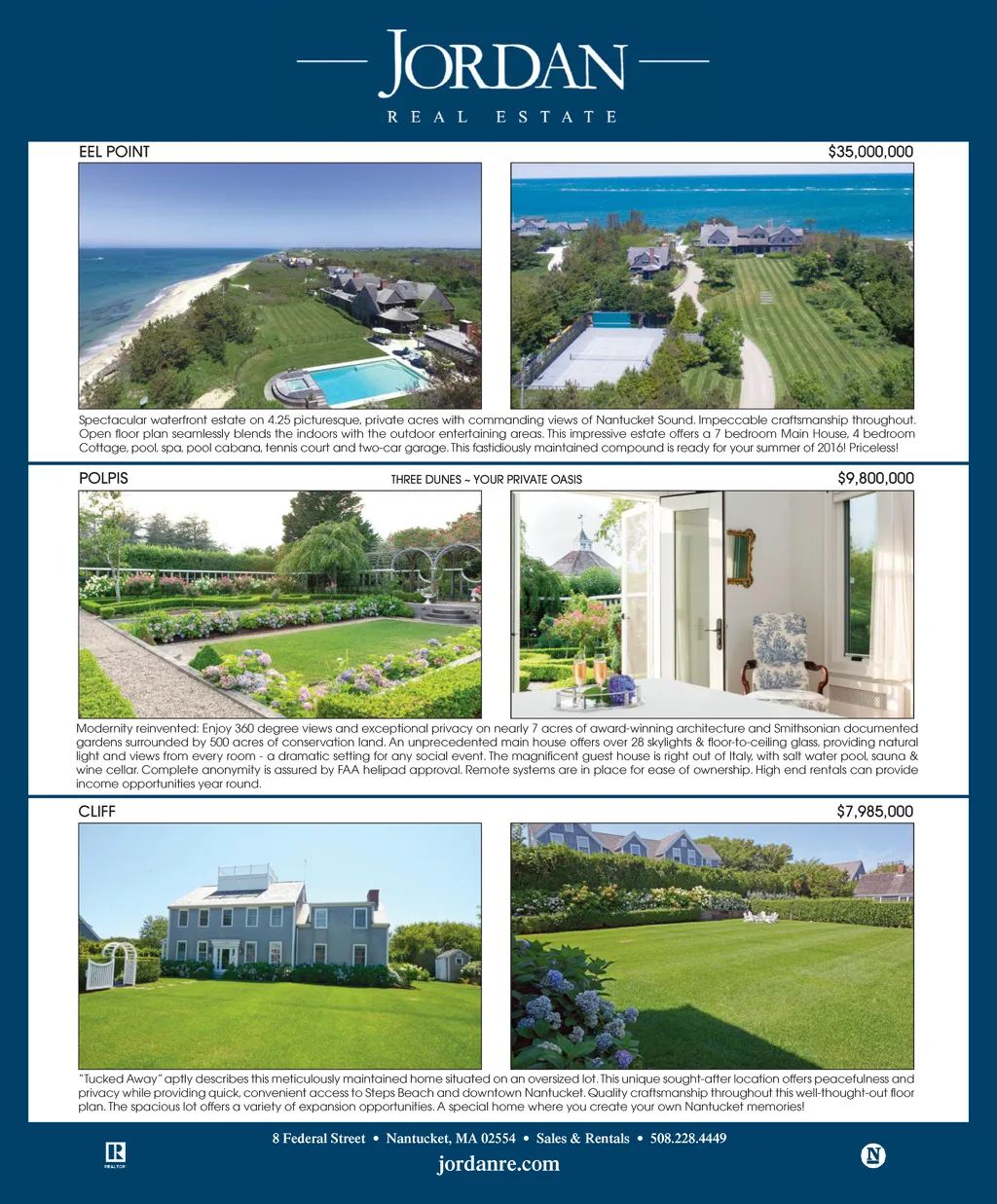 JORDAN
REAL ESTATE

EEL POINT

$35,000,000

Spectacular waterfront estate on 4.25 picturesque, private acres with commanding views of Nantucket Sound. Impeccable craftsmanship throughout. Open floor plan seamlessly blends the indoors with the outdoor entertaining areas. This impressive estate offers a 7 bedroom Main House, 4 bedroom Cottage, pool, spa, pool cabana, tennis court and two-car garage. This fastidiously maintained compound is ready for your summer of 2016! Priceless!

POLPIS

THREE DUNES ~ YOUR PRIVATE OASIS

$9,800,000

Modernity reinvented: Enjoy 360 degree views and exceptional privacy on nearly 7 acres of award-winning architecture and Smithsonian documented gardens surrounded by 500 acres of conservation land. An unprecedented main house offers over 28 skylights & floor-to-ceiling glass, providing natural light and views from every room - a dramatic setting for any social event. The magnificent guest house is right out of Italy, with salt water pool, sauna & wine cellar. Complete anonymity is assured by FAA helipad approval. Remote systems are in place for ease of ownership. High end rentals can provide income opportunities year round.

CLIFF

$7,985,000

"Tucked Away" aptly describes this meticulously maintained home situated on an oversized lot. This unique sought-after location offers peacefulness and privacy while providing quick, convenient access to Steps Beach and downtown Nantucket. Quality craftsmanship throughout this well-thought-out floor plan. The spacious lot offers a variety of expansion opportunities. A special home where you create your own Nantucket memories!

8 Federal Street • Nantucket, MA 02554 • Sales & Rentals • 508.228.4449

jordanre.com